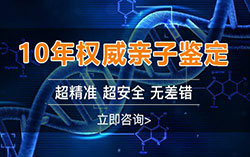 10年权威亲子鉴定

超精准 超安全 无差错

立即咨询>